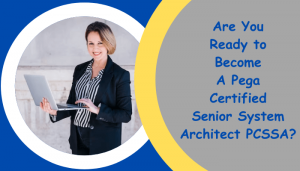 Are You Ready to Become A Pega Certified Senior System Architect PCSSA?